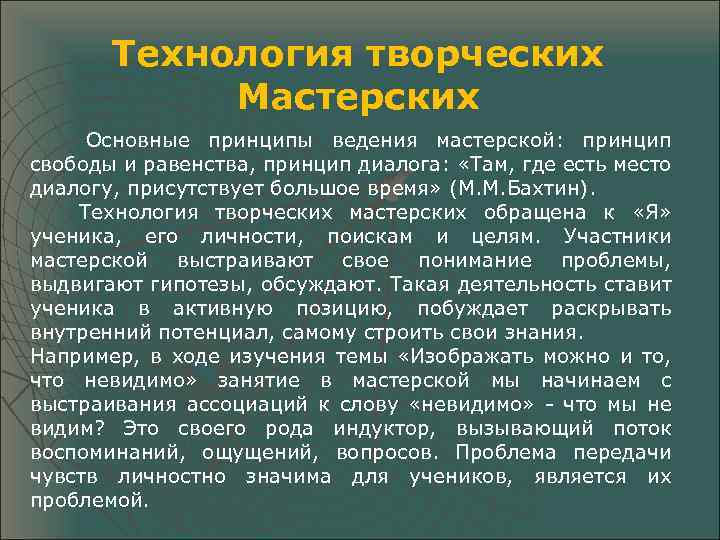 Технология творческих Мастерских

Основные принципы ведения мастерской: принцип свободы и равенства, принцип диалога: «Там, где есть место диалогу, присутствует большое время» (М.М.Бахтин).

Технология творческих мастерских обращена к «Я» ученика, его личности, поискам и целям. Участники мастерской выстраивают свое понимание проблемы, выдвигают гипотезы, обсуждают. Такая деятельность ставит ученика в активную позицию, побуждает раскрывать внутренний потенциал, самому строить свои знания.
Например, в ходе изучения темы «Изображать можно и то, что невидимо» занятие в мастерской мы начинаем с выстраивания ассоциаций к слову «невидимо» - что мы не видим? Это своего рода индуктор, вызывающий поток воспоминаний, ощущений, вопросов. Проблема передачи чувств личностно значима для учеников, является их проблемой.